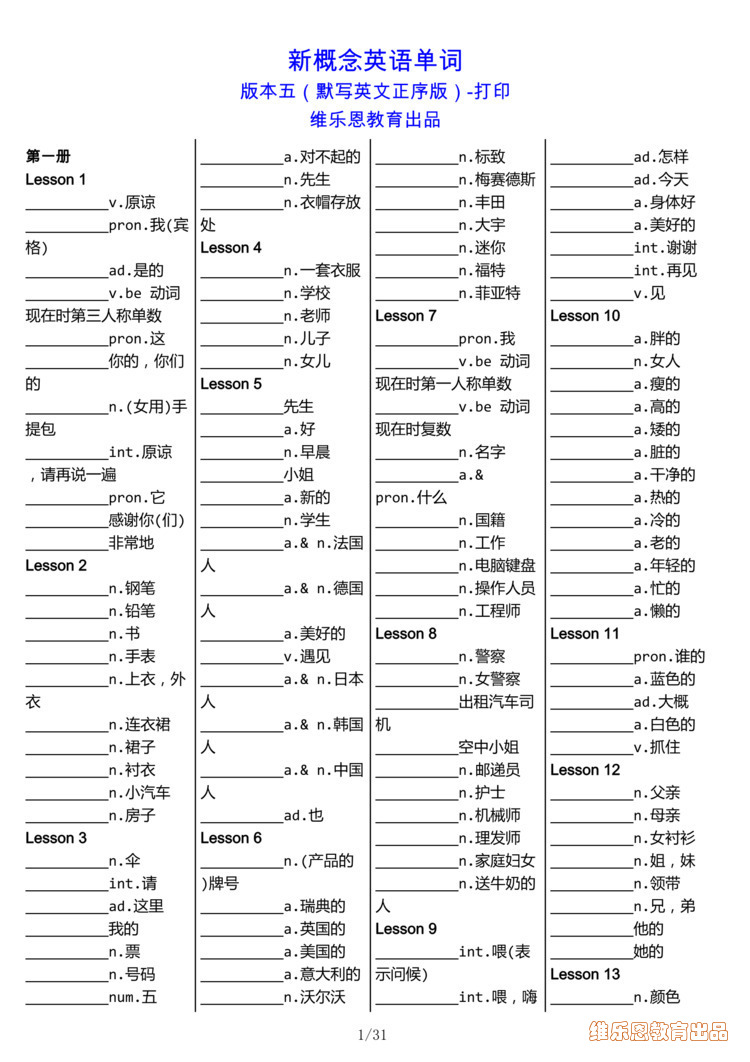 新概念英语单词
版本五（默写英文正序版）-打印
维乐恩教育出品

第一册
Lesson 1
__________v.原谅
__________pron.我(宾格)
__________ad.是的
__________v.be 动词现在时第三人称单数
__________pron.这
__________你的，你们的
__________n.(女用)手提包
__________int.原谅，请再说一遍
__________pron.它
__________感谢你(们)
__________非常地
Lesson 2
__________n.钢笔
__________n.铅笔
__________n.书
__________n.手表
__________n.上衣，外衣
__________n.连衣裙
__________n.裙子
__________n.衬衣
__________n.小汽车
__________n.房子
Lesson 3
__________n.伞
__________int.请
__________ad.这里
__________我的
__________n.票
__________n.号码
__________num.五

__________a.对不起的
__________n.先生
__________n.衣帽存放处
Lesson 4
__________n.一套衣服
__________n.学校
__________n.老师
__________n.儿子
__________n.女儿
Lesson 5
__________先生
__________a.好
__________n.早晨
__________小姐
__________a.新的
__________n.学生
__________a.& n.法国人
__________a.& n.德国人
__________a.美好的
__________v.遇见
__________a.& n.日本人
__________a.& n.韩国人
__________a.& n.中国人
__________ad.也
Lesson 6
__________n.(产品的)牌号
__________a.瑞典的
__________a.英国的
__________a.美国的
__________a.意大利的
__________n.沃尔沃

__________n.标致
__________n.梅赛德斯
__________n.丰田
__________n.大宇
__________n.迷你
__________n.福特
__________n.菲亚特
Lesson 7
__________pron.我
__________v.be 动词现在时第一人称单数
__________v.be 动词现在时复数
__________n.名字
__________a.& pron.什么
__________n.国籍
__________n.工作
__________n.电脑键盘
__________n.操作人员
__________n.工程师
Lesson 8
__________n.警察
__________n.女警察
__________出租汽车司机
__________空中小姐
__________n.邮递员
__________n.护士
__________n.机械师
__________n.理发师
__________n.家庭妇女
__________n.送牛奶的人
Lesson 9
__________int.喂(表示问候)
__________int.喂，嗨

__________ad.怎样
__________ad.今天
__________a.身体好
__________a.美好的
__________int.谢谢
__________int.再见
__________v.见
Lesson 10
__________a.胖的
__________n.女人
__________a.瘦的
__________a.高的
__________a.矮的
__________a.脏的
__________a.干净的
__________a.热的
__________a.冷的
__________a.老的
__________a.年轻的
__________a.忙的
__________a.懒的
Lesson 11
__________pron.谁的
__________a.蓝色的
__________ad.大概
__________a.白色的
__________v.抓住
Lesson 12
__________n.父亲
__________n.母亲
__________n.女衬衫
__________n.姐，妹
__________n.领带
__________n.兄，弟
__________他的
__________她的
Lesson 13
__________n.颜色

1/31
维乐恩教育出品